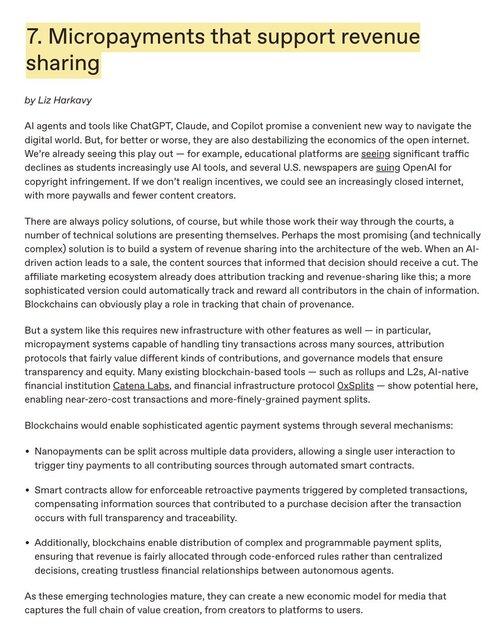 7. Micropayments that support revenue sharing

by Liz Harkavy

AI agents and tools like ChatGPT, Claude, and Copilot promise a convenient new way to navigate the digital world. But, for better or worse, they are also destabilizing the economics of the open internet. We're already seeing this play out — for example, educational platforms are seeing significant traffic declines as students increasingly use AI tools, and several U.S. newspapers are suing OpenAI for copyright infringement. If we don't realign incentives, we could see an increasingly closed internet, with more paywalls and fewer content creators.

There are always policy solutions, of course, but while those work their way through the courts, a number of technical solutions are presenting themselves. Perhaps the most promising (and technically complex) solution is to build a system of revenue sharing into the architecture of the web. When an AI-driven action leads to a sale, the content sources that informed that decision should receive a cut. The affiliate marketing ecosystem already does attribution tracking and revenue-sharing like this; a more sophisticated version could automatically track and reward all contributors in the chain of information. Blockchains can obviously play a role in tracking that chain of provenance.

But a system like this requires new infrastructure with other features as well — in particular, micropayment systems capable of handling tiny transactions across many sources, attribution protocols that fairly value different kinds of contributions, and governance models that ensure transparency and equity. Many existing blockchain-based tools — such as rollups and L2s, AI-native financial institution Catena Labs, and financial infrastructure protocol 0xSplits — show potential here, enabling near-zero-cost transactions and more-finely-grained payment splits.

Blockchains would enable sophisticated agentic payment systems through several mechanisms:

• Nanopayments can be split across multiple data providers, allowing a single user interaction to trigger tiny payments to all contributing sources through automated smart contracts.

• Smart contracts allow for enforceable retroactive payments triggered by completed transactions, compensating information sources that contributed to a purchase decision after the transaction occurs with full transparency and traceability.

• Additionally, blockchains enable distribution of complex and programmable payment splits, ensuring that revenue is fairly allocated through code-enforced rules rather than centralized decisions, creating trustless financial relationships between autonomous agents.

As these emerging technologies mature, they can create a new economic model for media that captures the full chain of value creation, from creators to platforms to users.